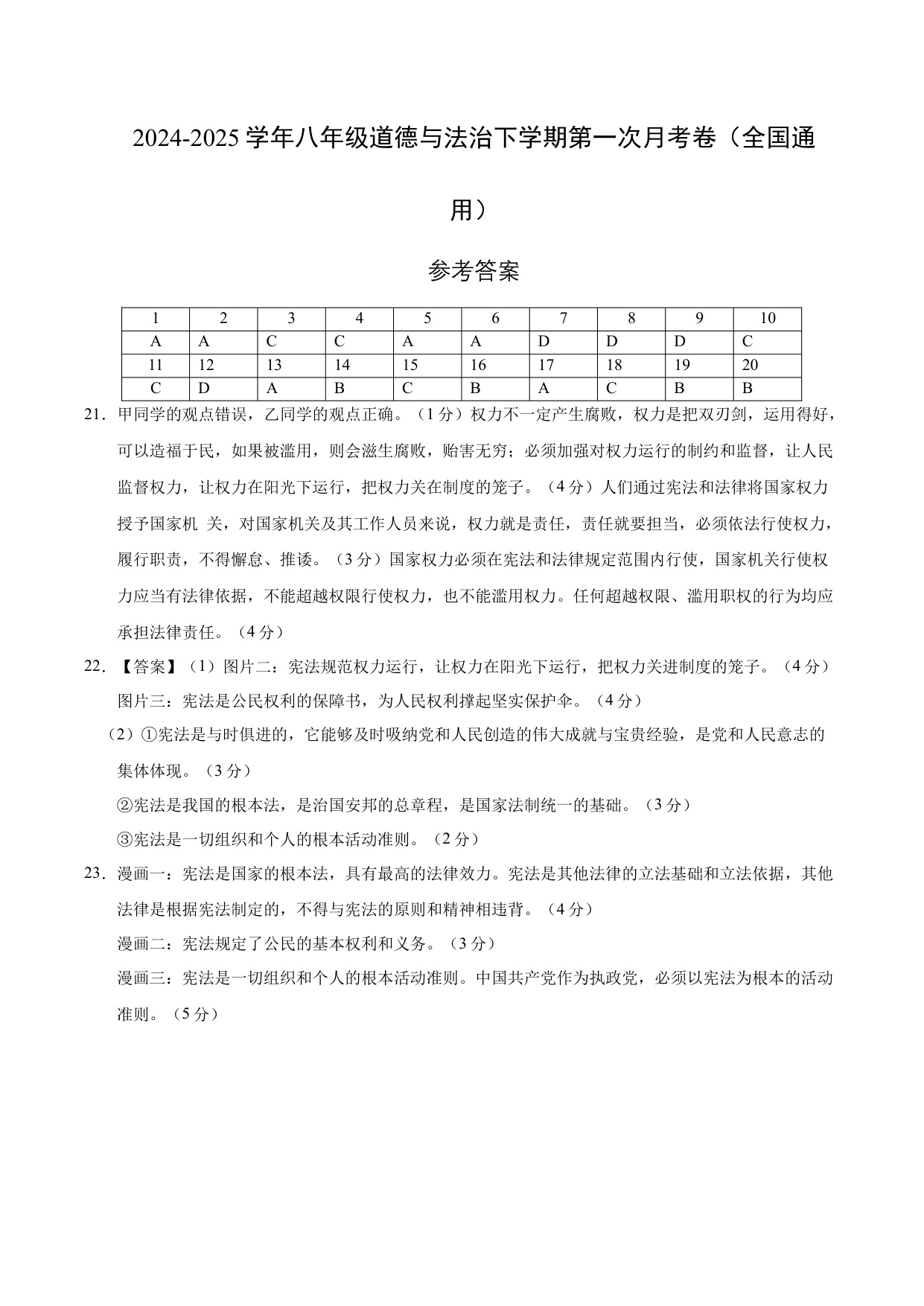 2024-2025 学年八年级道德与法治下学期第一次月考卷（全国通用）

参考答案

| 1 | 2 | 3 | 4 | 5 | 6 | 7 | 8 | 9 | 10 |
|---|---|---|---|---|---|---|---|---|---|
| A | A | C | C | A | A | D | D | D | C |
| 11 | 12 | 13 | 14 | 15 | 16 | 17 | 18 | 19 | 20 |
| C | D | A | B | C | B | A | C | B | B |

21．甲同学的观点错误，乙同学的观点正确。（1 分）权力不一定产生腐败，权力是把双刃剑，运用得好，可以造福于民，如果被滥用，则会滋生腐败，贻害无穷；必须加强对权力运行的制约和监督，让人民监督权力，让权力在阳光下运行，把权力关在制度的笼子。（4 分）人们通过宪法和法律将国家权力授予国家机 关，对国家机关及其工作人员来说，权力就是责任，责任就要担当，必须依法行使权力，履行职责，不得懈怠、推诿。（3 分）国家权力必须在宪法和法律规定范围内行使，国家机关行使权力应当有法律依据，不能超越权限行使权力，也不能滥用权力。任何超越权限、滥用职权的行为均应承担法律责任。（4 分）

22．【答案】（1）图片二：宪法规范权力运行，让权力在阳光下运行，把权力关进制度的笼子。（4 分）
图片三：宪法是公民权利的保障书，为人民权利撑起坚实保护伞。（4 分）
（2）①宪法是与时俱进的，它能够及时吸纳党和人民创造的伟大成就与宝贵经验，是党和人民意志的集体体现。（3 分）
②宪法是我国的根本法，是治国安邦的总章程，是国家法制统一的基础。（3 分）
③宪法是一切组织和个人的根本活动准则。（2 分）

23．漫画一：宪法是国家的根本法，具有最高的法律效力。宪法是其他法律的立法基础和立法依据，其他法律是根据宪法制定的，不得与宪法的原则和精神相违背。（4 分）
漫画二：宪法规定了公民的基本权利和义务。（3 分）
漫画三：宪法是一切组织和个人的根本活动准则。中国共产党作为执政党，必须以宪法为根本的活动准则。（5 分）